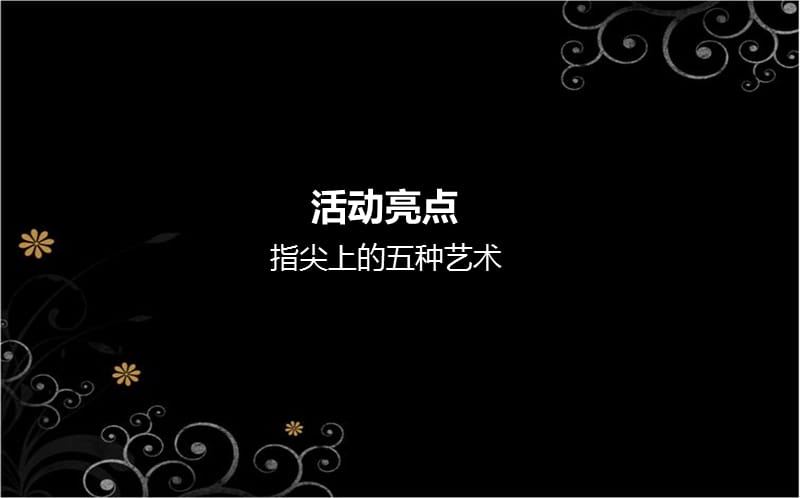 活动亮点

指尖上的五种艺术